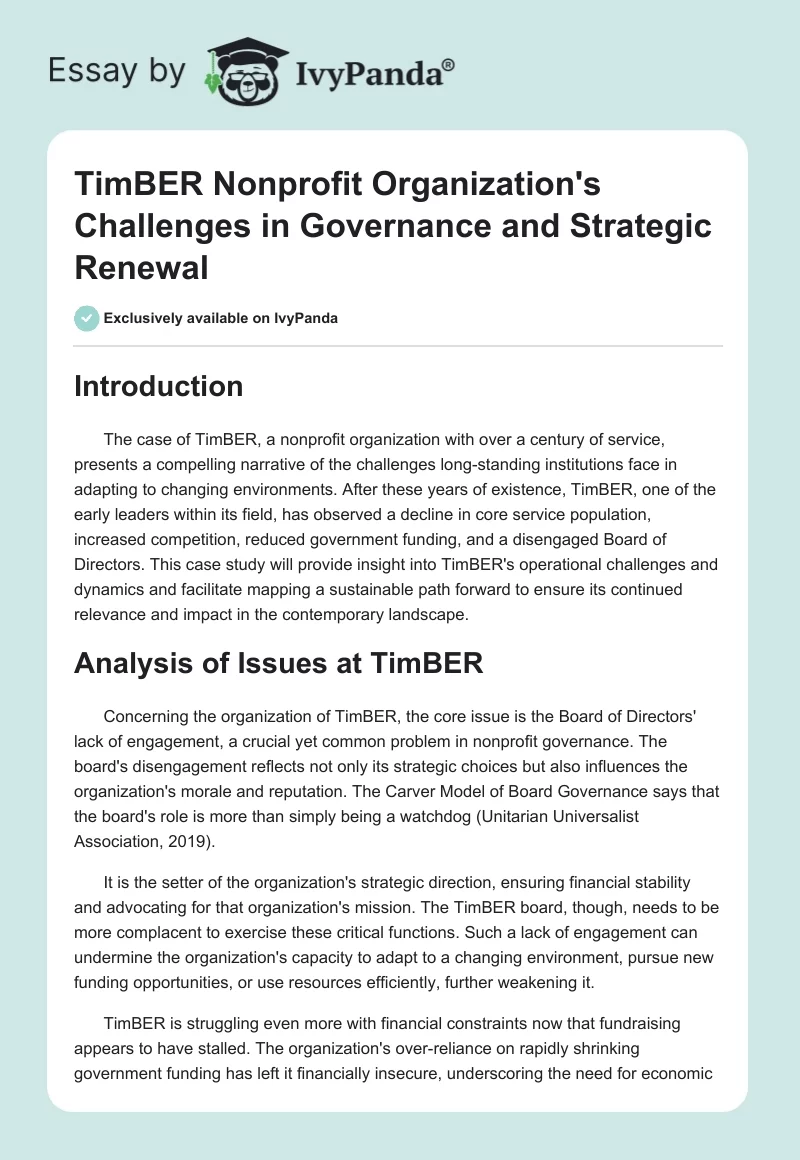 Essay by IvyPanda®

TimBER Nonprofit Organization's Challenges in Governance and Strategic Renewal

Exclusively available on IvyPanda

Introduction

The case of TimBER, a nonprofit organization with over a century of service, presents a compelling narrative of the challenges long-standing institutions face in adapting to changing environments. After these years of existence, TimBER, one of the early leaders within its field, has observed a decline in core service population, increased competition, reduced government funding, and a disengaged Board of Directors. This case study will provide insight into TimBER's operational challenges and dynamics and facilitate mapping a sustainable path forward to ensure its continued relevance and impact in the contemporary landscape.

Analysis of Issues at TimBER

Concerning the organization of TimBER, the core issue is the Board of Directors' lack of engagement, a crucial yet common problem in nonprofit governance. The board's disengagement reflects not only its strategic choices but also influences the organization's morale and reputation. The Carver Model of Board Governance says that the board's role is more than simply being a watchdog (Unitarian Universalist Association, 2019).

It is the setter of the organization's strategic direction, ensuring financial stability and advocating for that organization's mission. The TimBER board, though, needs to be more complacent to exercise these critical functions. Such a lack of engagement can undermine the organization's capacity to adapt to a changing environment, pursue new funding opportunities, or use resources efficiently, further weakening it.

TimBER is struggling even more with financial constraints now that fundraising appears to have stalled. The organization's over-reliance on rapidly shrinking government funding has left it financially insecure, underscoring the need for economic